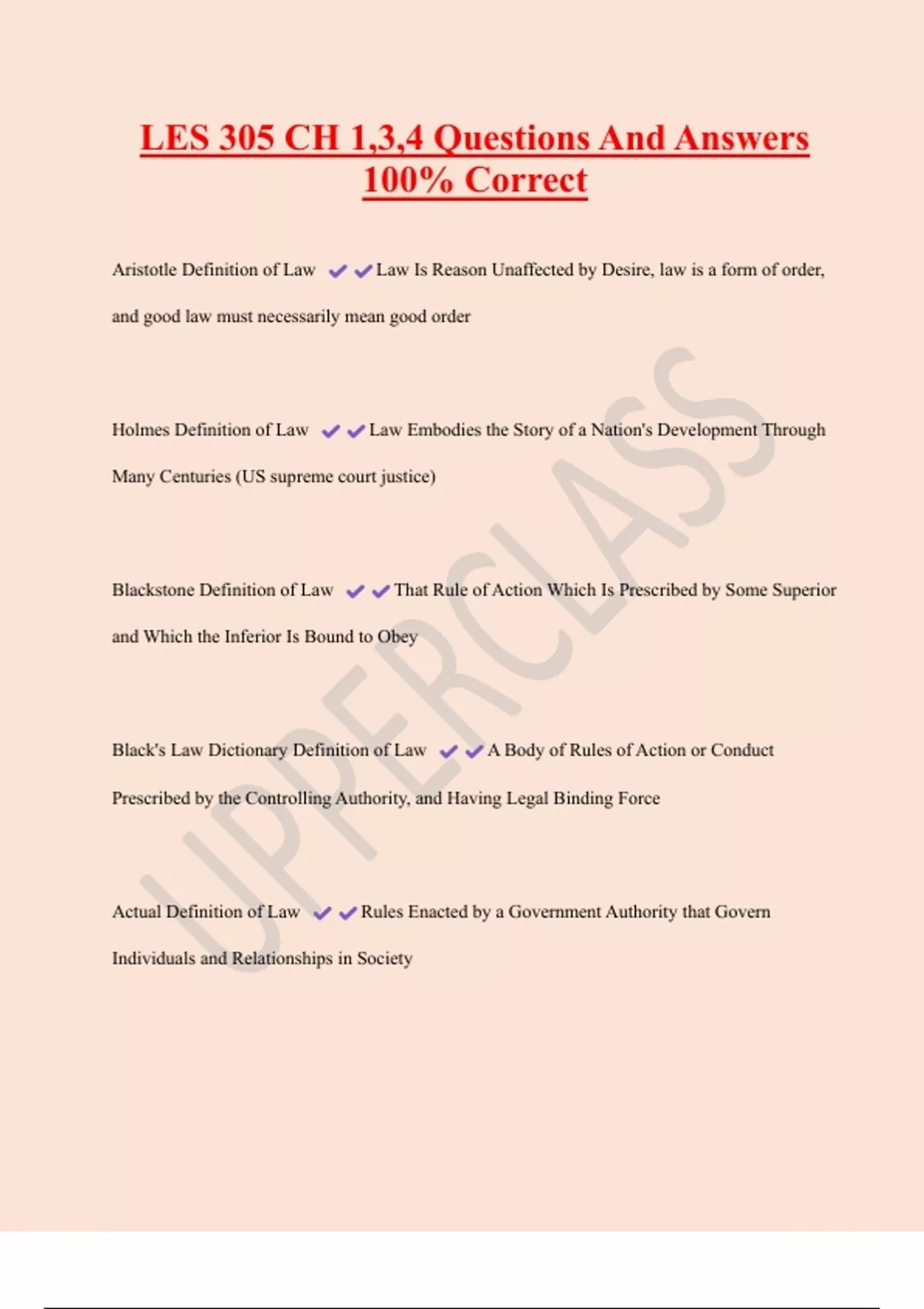 LES 305 CH 1,3,4 Questions And Answers 100% Correct

Aristotle Definition of Law ✔✔Law Is Reason Unaffected by Desire, law is a form of order, and good law must necessarily mean good order

Holmes Definition of Law ✔✔Law Embodies the Story of a Nation's Development Through Many Centuries (US supreme court justice)

Blackstone Definition of Law ✔✔That Rule of Action Which Is Prescribed by Some Superior and Which the Inferior Is Bound to Obey

Black's Law Dictionary Definition of Law ✔✔A Body of Rules of Action or Conduct Prescribed by the Controlling Authority, and Having Legal Binding Force

Actual Definition of Law ✔✔Rules Enacted by a Government Authority that Govern Individuals and Relationships in Society

UPPERCLASS